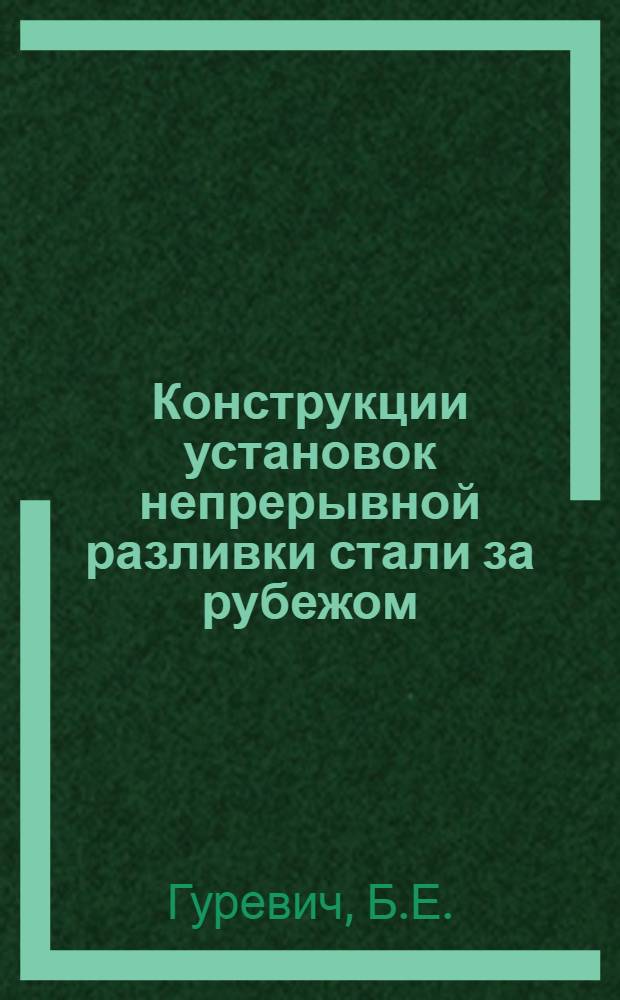 Конструкции установок непрерывной разливки стали за рубежом

Гуревич, Б.Е.